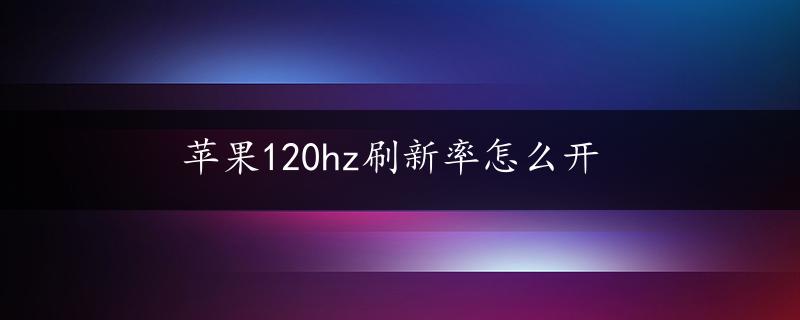 苹果120hz刷新率怎么开